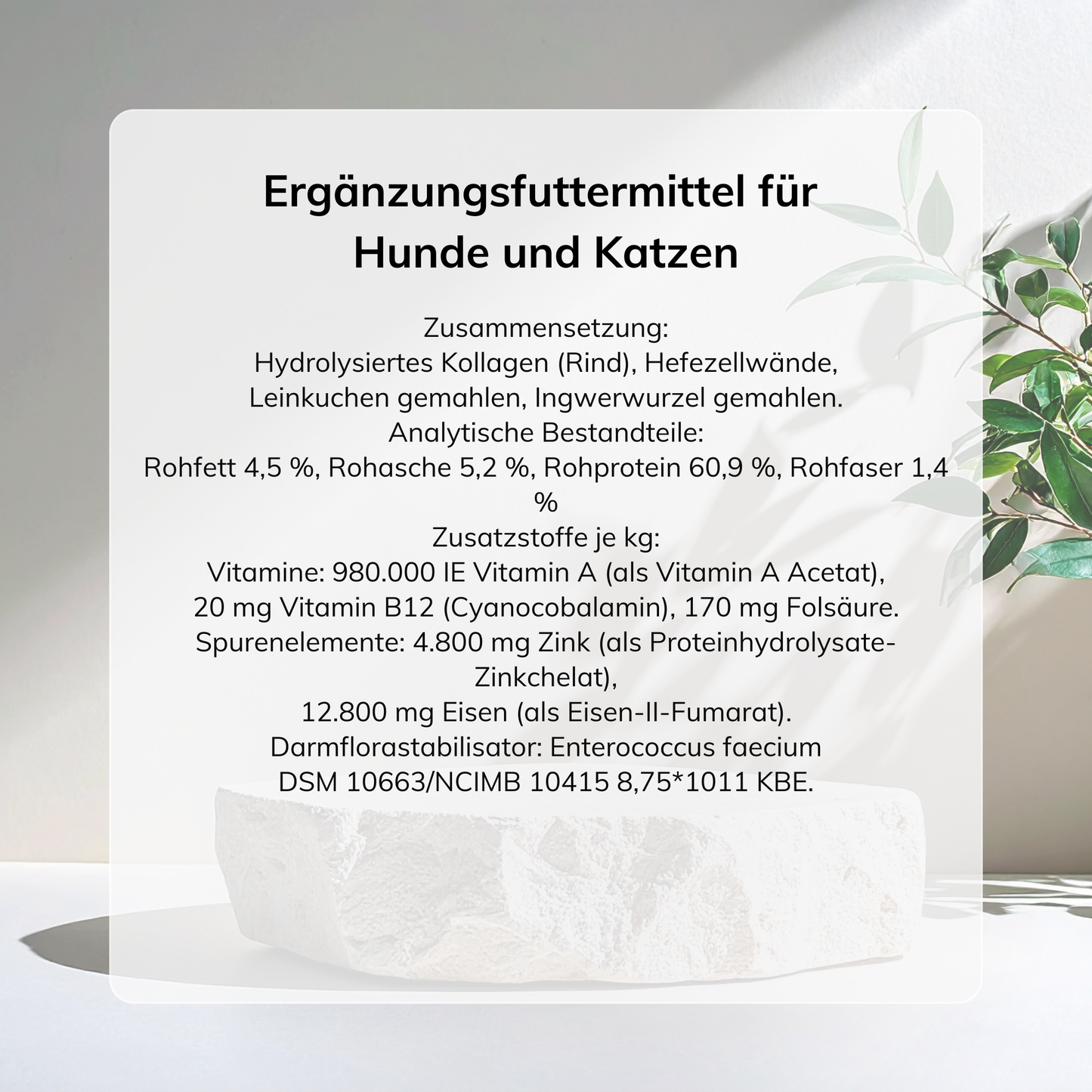 Ergänzungsfuttermittel für Hunde und Katzen

Zusammensetzung:
Hydrolysiertes Kollagen (Rind), Hefezellwände, Leinkuchen gemahlen, Ingwerwurzel gemahlen.
Analytische Bestandteile:
Rohfett 4,5 %, Rohasche 5,2 %, Rohprotein 60,9 %, Rohfaser 1,4 %
Zusatzstoffe je kg:
Vitamine: 980.000 IE Vitamin A (als Vitamin A Acetat), 20 mg Vitamin B12 (Cyanocobalamin), 170 mg Folsäure.
Spurenelemente: 4.800 mg Zink (als Proteinhydrolysate-Zinkchelat),
12.800 mg Eisen (als Eisen-II-Fumarat).
Darmflorastabilisator: Enterococcus faecium DSM 10663/NCIMB 10415 8,75*1011 KBE.